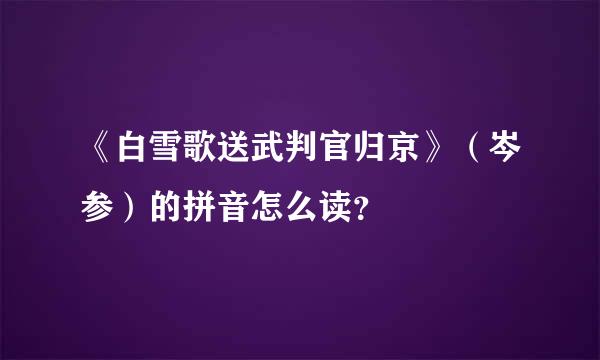 《白雪歌送武判官归京》（岑参）的拼音怎么读?